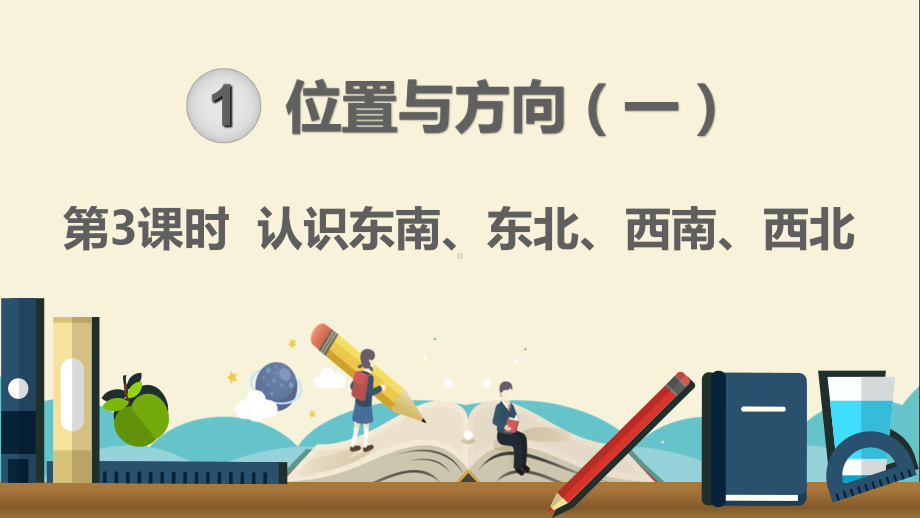 1 位置与方向（一）

第3课时 认识东南、东北、西南、西北